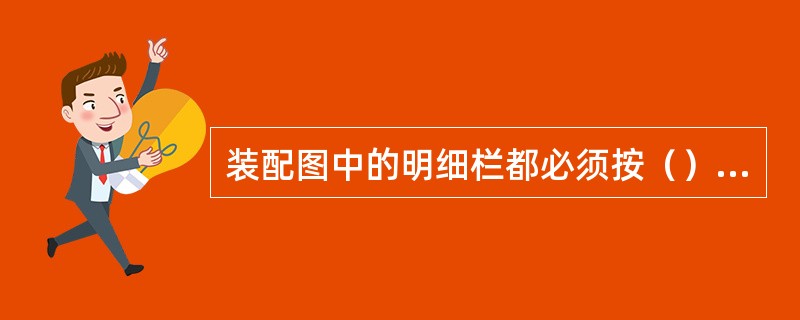 装配图中的明细栏都必须按（）...